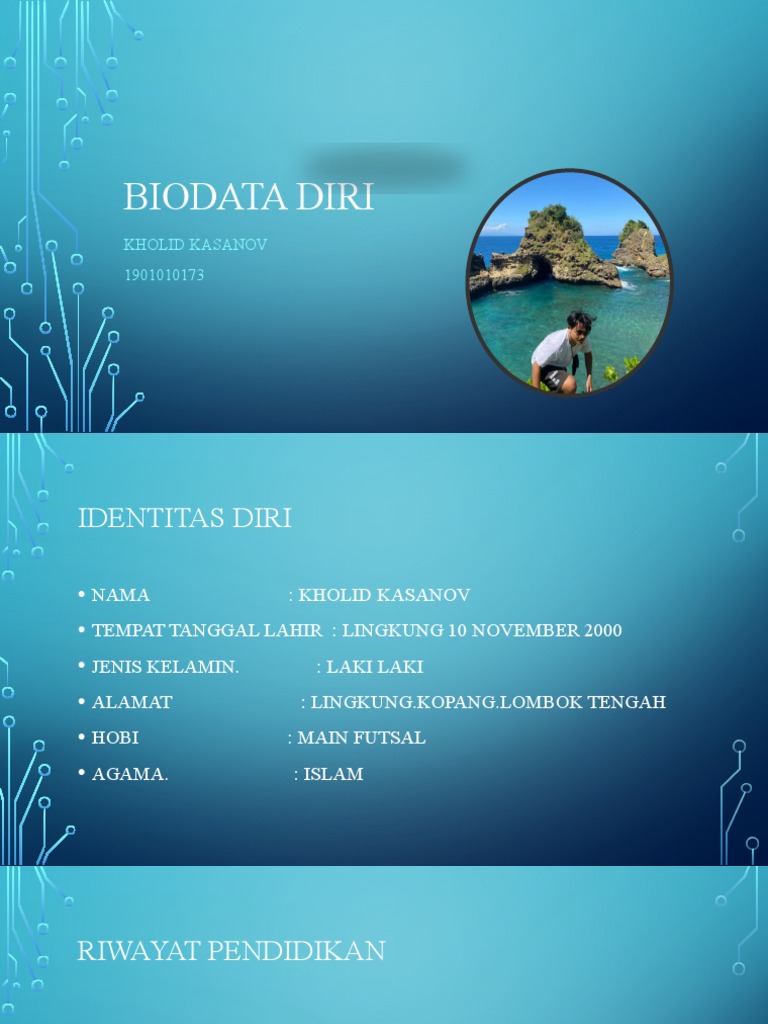 BIODATA DIRI

KHOLID KASANOV

1901010173

IDENTITAS DIRI

• NAMA : KHOLID KASANOV
• TEMPAT TANGGAL LAHIR : LINGKUNG 10 NOVEMBER 2000
• JENIS KELAMIN. : LAKI LAKI
• ALAMAT : LINGKUNG.KOPANG.LOMBOK TENGAH
• HOBI : MAIN FUTSAL
• AGAMA. : ISLAM

RIWAYAT PENDIDIKAN